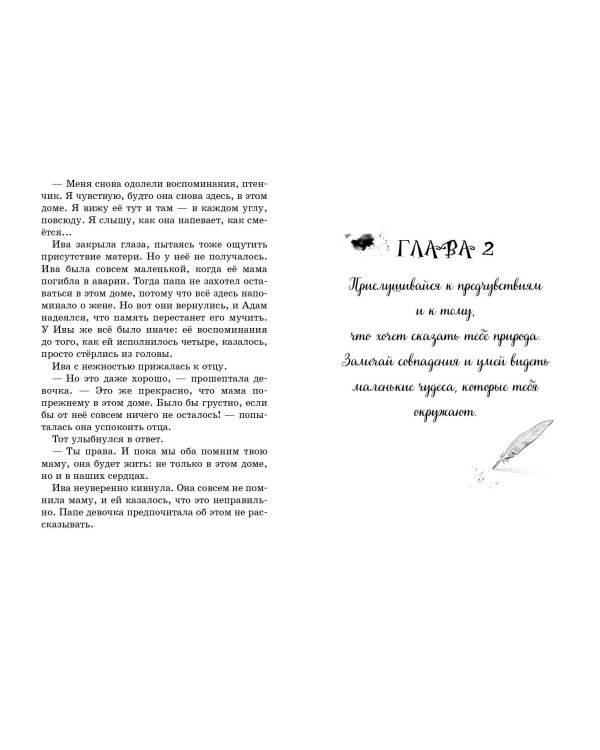 — Меня снова одолели воспоминания, птенчик. Я чувствую, будто она снова здесь, в этом доме. Я вижу её тут и там — в каждом углу, повсюду. Я слышу, как она напевает, как смеётся…

Ива закрыла глаза, пытаясь тоже ощутить присутствие матери. Но у неё не получалось. Ива была совсем маленькой, когда её мама погибла в аварии. Тогда папа не захотел оставаться в этом доме, потому что всё здесь напоминало о жене. Но вот они вернулись, и Адам надеялся, что память перестанет его мучить. У Ивы же всё было иначе: её воспоминания до того, как ей исполнилось четыре, казалось, просто стёрлись из головы.

Ива с нежностью прижалась к отцу.

— Но это даже хорошо, — прошептала девочка. — Это же прекрасно, что мама попрежнему в этом доме. Было бы грустно, если бы от неё совсем ничего не осталось! — попыталась она успокоить отца.

Тот улыбнулся в ответ.

— Ты права. И пока мы оба помним твою маму, она будет жить: не только в этом доме, но и в наших сердцах.

Ива неуверенно кивнула. Она совсем не помнила маму, и ей казалось, что это неправильно. Папе девочка предпочитала об этом не рассказывать.

ГЛАВА 2

Прислушивайся к предчувствиям и к тому, что хочет сказать тебе природа. Замечай совпадения и умей видеть маленькие чудеса, которые тебя окружают.